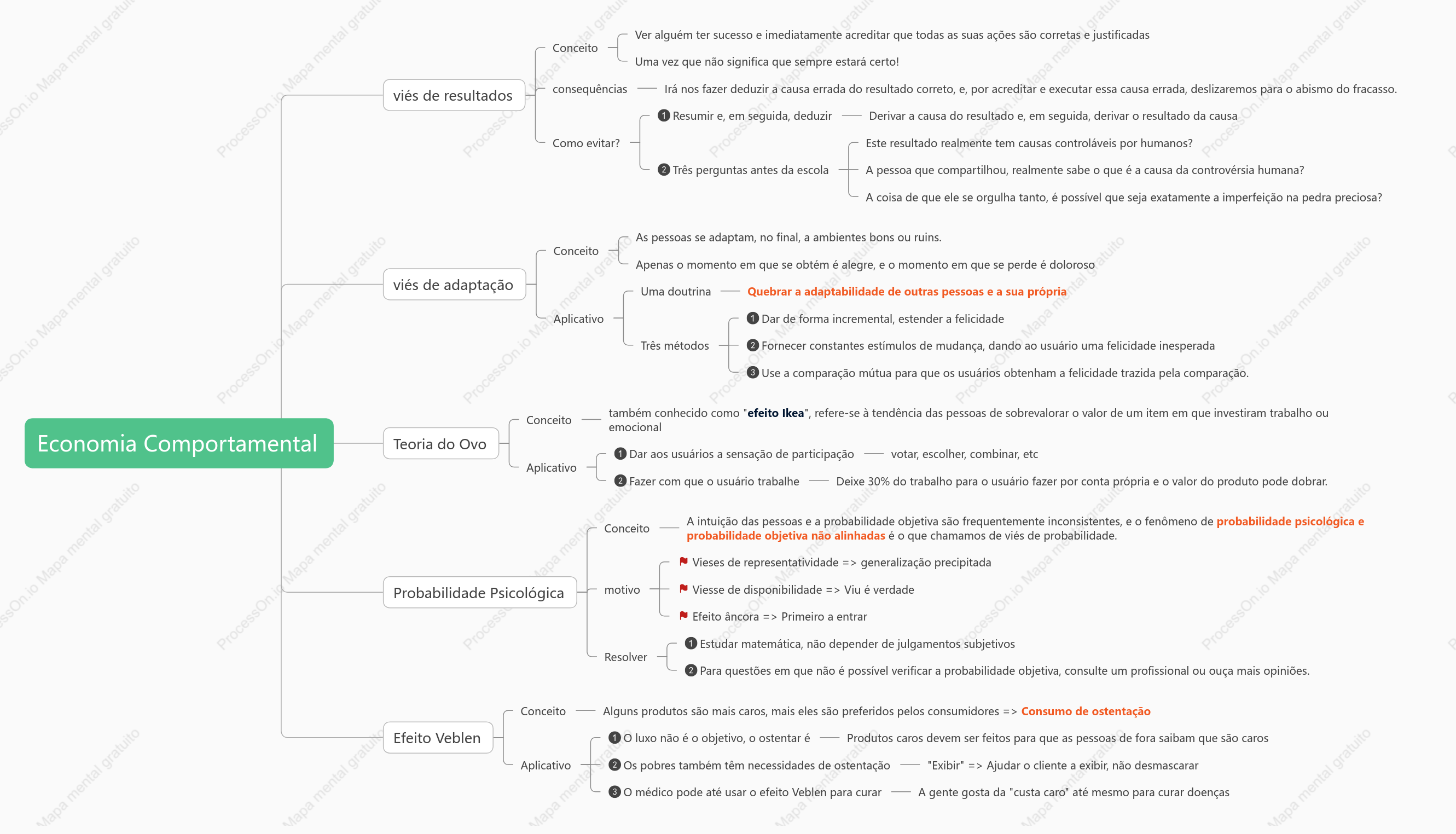 Economia Comportamental

viés de resultados

Conceito
Ver alguém ter sucesso e imediatamente acreditar que todas as suas ações são corretas e justificadas
Uma vez que não significa que sempre estará certo!

consequências
Irá nos fazer deduzir a causa errada do resultado correto, e, por acreditar e executar essa causa errada, deslizaremos para o abismo do fracasso.

Como evitar?
1 Resumir e, em seguida, deduzir
Derivar a causa do resultado e, em seguida, derivar o resultado da causa
2 Três perguntas antes da escola
Este resultado realmente tem causas controláveis por humanos?
A pessoa que compartilhou, realmente sabe o que é a causa da controvérsia humana?
A coisa de que ele se orgulha tanto, é possível que seja exatamente a imperfeição na pedra preciosa?

viés de adaptação

Conceito
As pessoas se adaptam, no final, a ambientes bons ou ruins.
Apenas o momento em que se obtém é alegre, e o momento em que se perde é doloroso

Aplicativo
Uma doutrina
Quebrar a adaptabilidade de outras pessoas e a sua própria
Três métodos
1 Dar de forma incremental, estender a felicidade
2 Fornecer constantes estímulos de mudança, dando ao usuário uma felicidade inesperada
3 Use a comparação mútua para que os usuários obtenham a felicidade trazida pela comparação.

Teoria do Ovo

Conceito
também conhecido como "efeito Ikea", refere-se à tendência das pessoas de sobrevalorar o valor de um item em que investiram trabalho ou emocional

Aplicativo
1 Dar aos usuários a sensação de participação
votar, escolher, combinar, etc
2 Fazer com que o usuário trabalhe
Deixe 30% do trabalho para o usuário fazer por conta própria e o valor do produto pode dobrar.

Probabilidade Psicológica

Conceito
A intuição das pessoas e a probabilidade objetiva são frequentemente inconsistentes, e o fenômeno de probabilidade psicológica e probabilidade objetiva não alinhadas é o que chamamos de viés de probabilidade.

motivo
Vieses de representatividade => generalização precipitada
Viesse de disponibilidade => Viu é verdade
Efeito âncora => Primeiro a entrar

Resolver
1 Estudar matemática, não depender de julgamentos subjetivos
2 Para questões em que não é possível verificar a probabilidade objetiva, consulte um profissional ou ouça mais opiniões.

Efeito Veblen

Conceito
Alguns produtos são mais caros, mais eles são preferidos pelos consumidores => Consumo de ostentação

Aplicativo
1 O luxo não é o objetivo, o ostentar é
Produtos caros devem ser feitos para que as pessoas de fora saibam que são caros
2 Os pobres também têm necessidades de ostentação
"Exibir" => Ajudar o cliente a exibir, não desmascarar
3 O médico pode até usar o efeito Veblen para curar
A gente gosta da "custa caro" até mesmo para curar doenças

ProcessOn.io Mapa mental gratuito